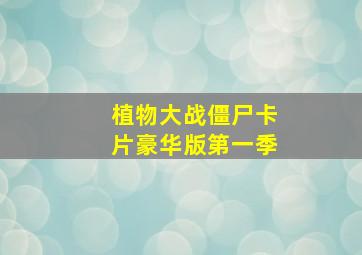 植物大战僵尸卡片豪华版第一季